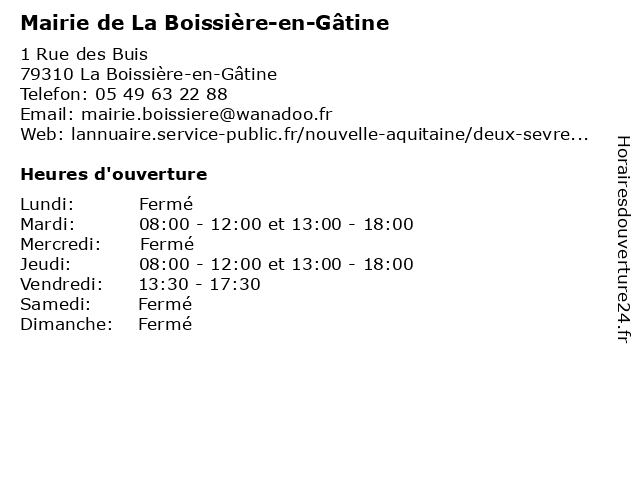 Mairie de La Boissière-en-Gâtine

1 Rue des Buis
79310 La Boissière-en-Gâtine
Telefon: 05 49 63 22 88
Email: mairie.boissiere@wanadoo.fr
Web: lannuaire.service-public.fr/nouvelle-aquitaine/deux-sevre...

Heures d'ouverture

| | |
|---|---|
| Lundi: | Fermé |
| Mardi: | 08:00 - 12:00 et 13:00 - 18:00 |
| Mercredi: | Fermé |
| Jeudi: | 08:00 - 12:00 et 13:00 - 18:00 |
| Vendredi: | 13:30 - 17:30 |
| Samedi: | Fermé |
| Dimanche: | Fermé |

Horairesdouverture24.fr